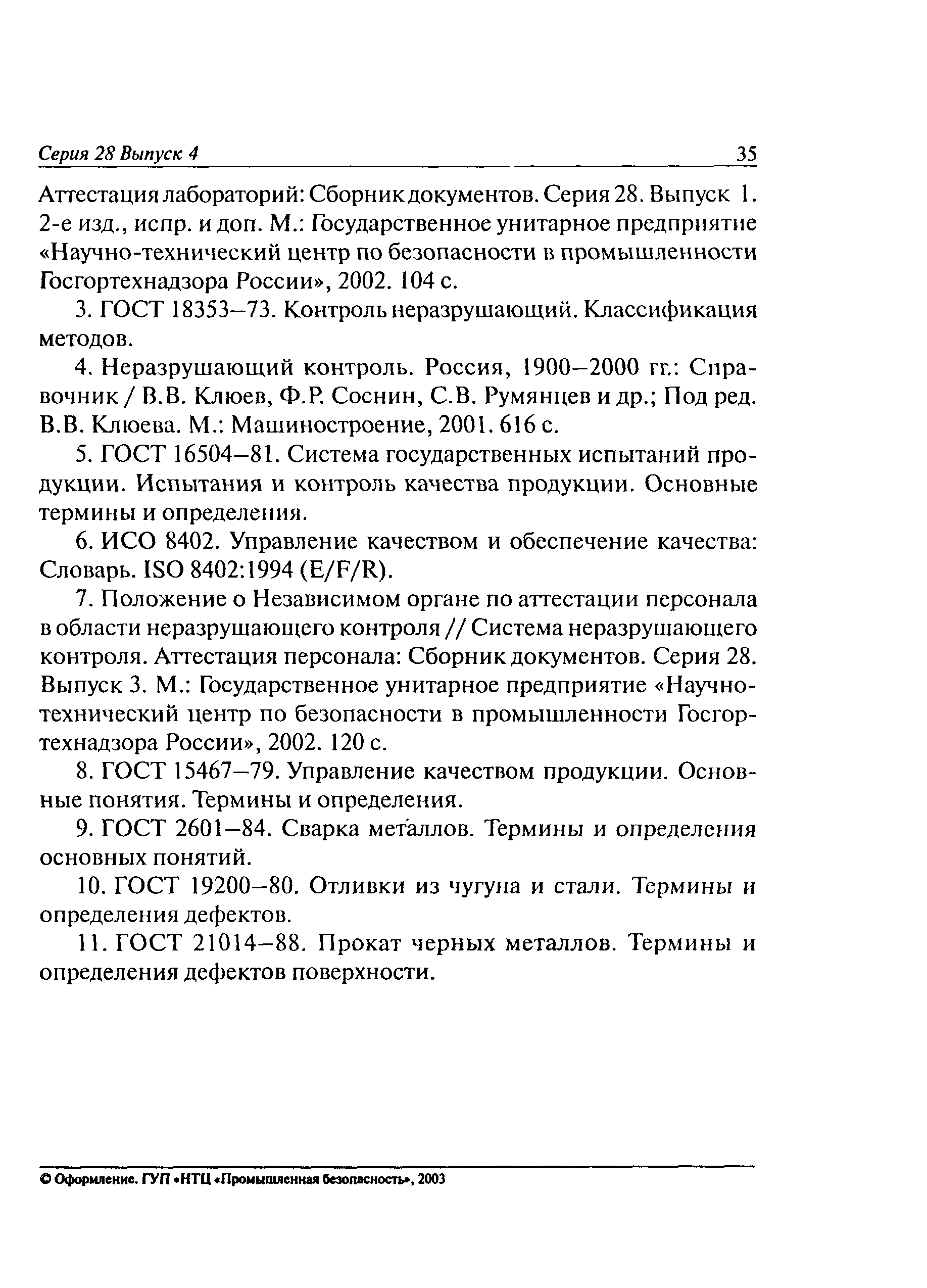 Серия 28 Выпуск 4

35

Аттестация лабораторий: Сборник документов. Серия 28. Выпуск 1. 2-е изд., испр. и доп. М.: Государственное унитарное предприятие «Научно-технический центр по безопасности в промышленности Госгортехнадзора России», 2002. 104 с.

3. ГОСТ 18353–73. Контроль неразрушающий. Классификация методов.

4. Неразрушающий контроль. Россия, 1900–2000 гг.: Справочник / В.В. Клюев, Ф.Р. Соснин, С.В. Румянцев и др.; Под ред. В.В. Клюева. М.: Машиностроение, 2001. 616 с.

5. ГОСТ 16504–81. Система государственных испытаний продукции. Испытания и контроль качества продукции. Основные термины и определения.

6. ИСО 8402. Управление качеством и обеспечение качества: Словарь. ISO 8402:1994 (E/F/R).

7. Положение о Независимом органе по аттестации персонала в области неразрушающего контроля // Система неразрушающего контроля. Аттестация персонала: Сборник документов. Серия 28. Выпуск 3. М.: Государственное унитарное предприятие «Научно-технический центр по безопасности в промышленности Госгортехнадзора России», 2002. 120 с.

8. ГОСТ 15467–79. Управление качеством продукции. Основные понятия. Термины и определения.

9. ГОСТ 2601–84. Сварка металлов. Термины и определения основных понятий.

10. ГОСТ 19200–80. Отливки из чугуна и стали. Термины и определения дефектов.

11. ГОСТ 21014–88. Прокат черных металлов. Термины и определения дефектов поверхности.

© Оформление. ГУП «НТЦ «Промышленная безопасность», 2003